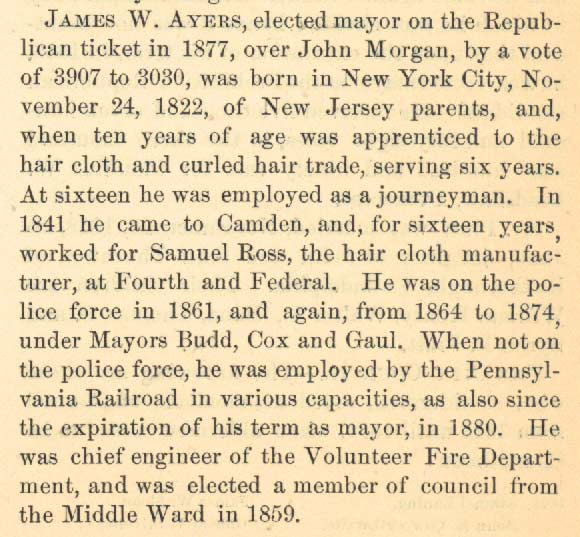 JAMES W. AYERS, elected mayor on the Republican ticket in 1877, over John Morgan, by a vote of 3907 to 3030, was born in New York City, November 24, 1822, of New Jersey parents, and, when ten years of age was apprenticed to the hair cloth and curled hair trade, serving six years. At sixteen he was employed as a journeyman. In 1841 he came to Camden, and, for sixteen years, worked for Samuel Ross, the hair cloth manufacturer, at Fourth and Federal. He was on the police force in 1861, and again, from 1864 to 1874, under Mayors Budd, Cox and Gaul. When not on the police force, he was employed by the Pennsylvania Railroad in various capacities, as also since the expiration of his term as mayor, in 1880. He was chief engineer of the Volunteer Fire Department, and was elected a member of council from the Middle Ward in 1859.